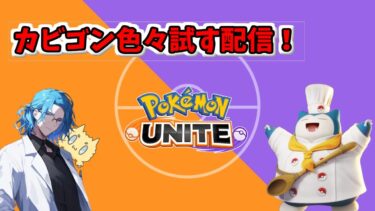 カビゴン色々試す配信！

POKéMON
UNITE